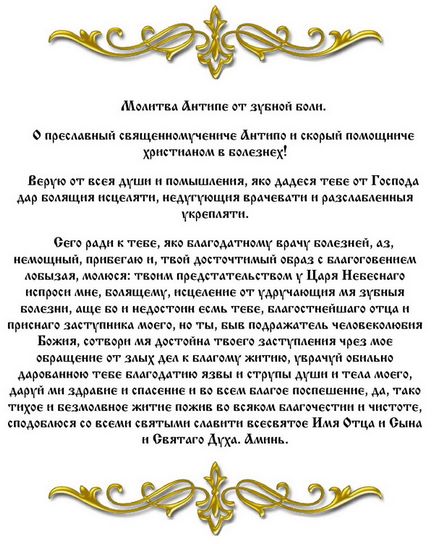 Молитва Антипе от зубной боли.

О преславный священномучениче Антипо и скорый помощниче христианом в болезнех!

Верую от всея души и помышления, яко дадеся тебе от Господа дар болящия исцеляти, недугующия врачевати и разслабленныя укрепляти.

Сего ради к тебе, яко благодатному врачу болезней, аз, немощный, прибегаю и, твой досточтимый образ с благоговением лобызая, молюся: твоим предстательством у Царя Небеснаго испроси мне, болящему, исцеление от удручающия мя зубныя болезни, аще бо и недостоин есмь тебе, благостнейшаго отца и приснаго заступника моего, но ты, быв подражатель человеколюбия Божия, сотвори мя достойна твоего заступления чрез мое обращение от злых дел к благому житию, уврачуй обильно дарованною тебе благодатию язвы и струпы души и тела моего, даруй ми здравие и спасение и во всем благое поспешение, да, тако тихое и безмолвное житие пожив во всяком благочестии и чистоте, сподоблюся со всеми святыми славити всесвятое Имя Отца и Сына и Святаго Духа. Аминь.